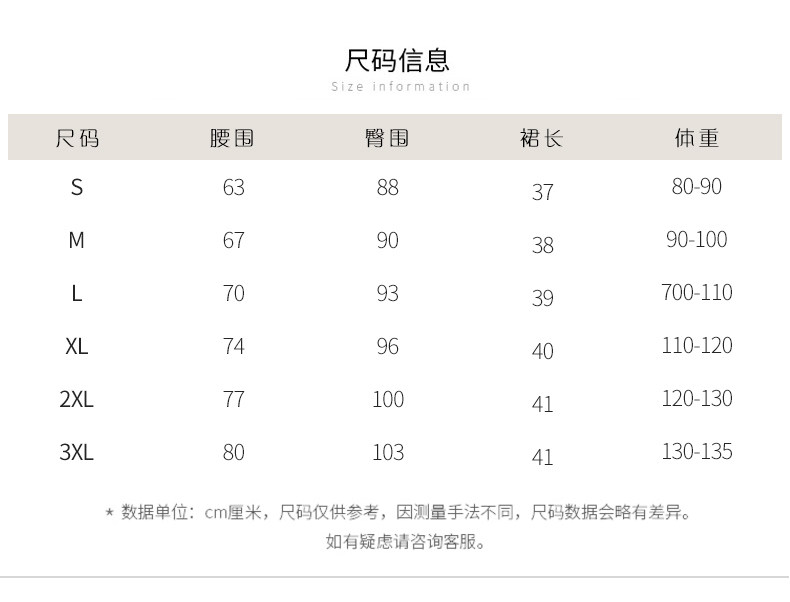 尺码信息
Size information

| 尺码 | 腰围 | 臀围 | 裙长 | 体重 |
|---|---|---|---|---|
| S | 63 | 88 | 37 | 80-90 |
| M | 67 | 90 | 38 | 90-100 |
| L | 70 | 93 | 39 | 700-110 |
| XL | 74 | 96 | 40 | 110-120 |
| 2XL | 77 | 100 | 41 | 120-130 |
| 3XL | 80 | 103 | 41 | 130-135 |

* 数据单位：cm厘米，尺码仅供参考，因测量手法不同，尺码数据会略有差异。
如有疑虑请咨询客服。